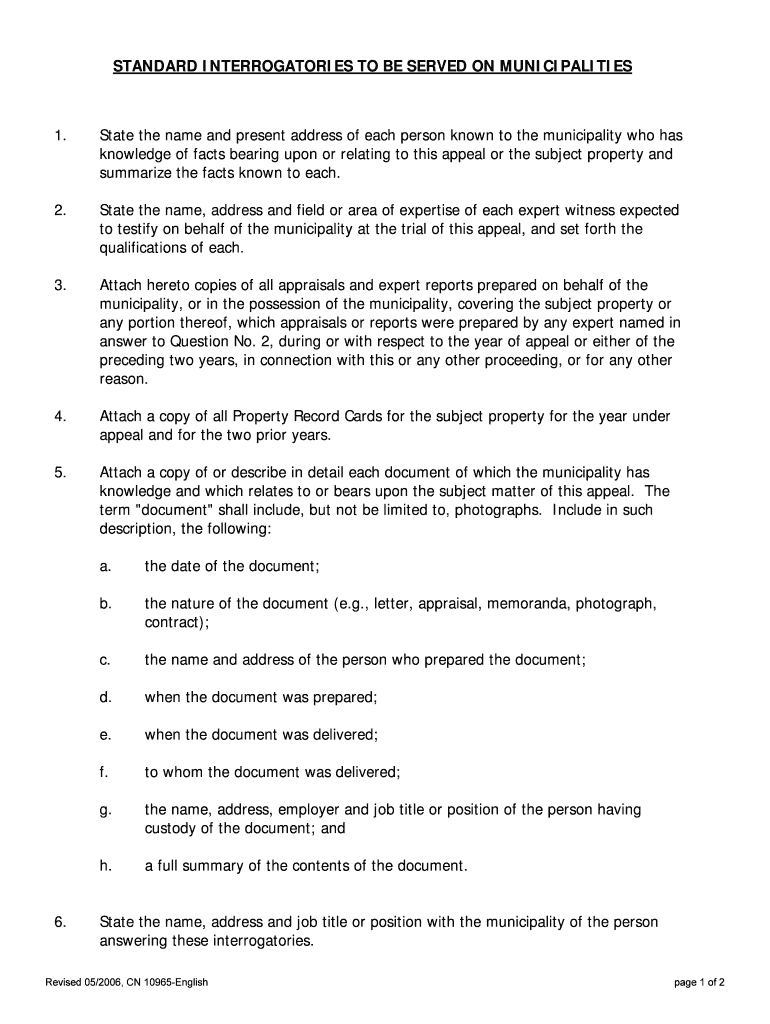 STANDARD INTERROGATORIES TO BE SERVED ON MUNICIPALITIES

1. State the name and present address of each person known to the municipality who has knowledge of facts bearing upon or relating to this appeal or the subject property and summarize the facts known to each.

2. State the name, address and field or area of expertise of each expert witness expected to testify on behalf of the municipality at the trial of this appeal, and set forth the qualifications of each.

3. Attach hereto copies of all appraisals and expert reports prepared on behalf of the municipality, or in the possession of the municipality, covering the subject property or any portion thereof, which appraisals or reports were prepared by any expert named in answer to Question No. 2, during or with respect to the year of appeal or either of the preceding two years, in connection with this or any other proceeding, or for any other reason.

4. Attach a copy of all Property Record Cards for the subject property for the year under appeal and for the two prior years.

5. Attach a copy of or describe in detail each document of which the municipality has knowledge and which relates to or bears upon the subject matter of this appeal. The term "document" shall include, but not be limited to, photographs. Include in such description, the following:

a. the date of the document;

b. the nature of the document (e.g., letter, appraisal, memoranda, photograph, contract);

c. the name and address of the person who prepared the document;

d. when the document was prepared;

e. when the document was delivered;

f. to whom the document was delivered;

g. the name, address, employer and job title or position of the person having custody of the document; and

h. a full summary of the contents of the document.

6. State the name, address and job title or position with the municipality of the person answering these interrogatories.

Revised 05/2006, CN 10965-English

page 1 of 2